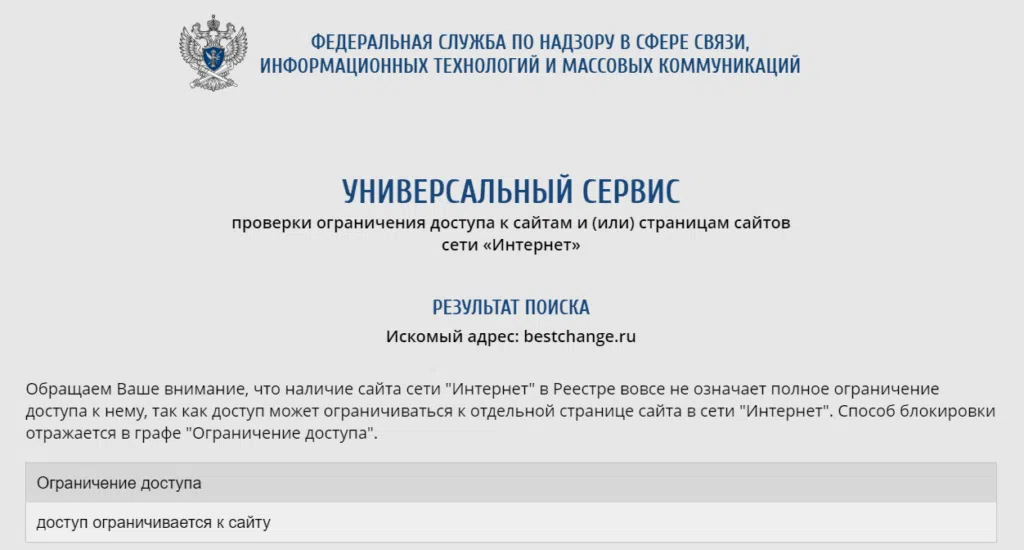 ФЕДЕРАЛЬНАЯ СЛУЖБА ПО НАДЗОРУ В СФЕРЕ СВЯЗИ, ИНФОРМАЦИОННЫХ ТЕХНОЛОГИЙ И МАССОВЫХ КОММУНИКАЦИЙ

УНИВЕРСАЛЬНЫЙ СЕРВИС

проверки ограничения доступа к сайтам и (или) страницам сайтов сети «Интернет»

РЕЗУЛЬТАТ ПОИСКА

Искомый адрес: bestchange.ru

Обращаем Ваше внимание, что наличие сайта сети "Интернет" в Реестре вовсе не означает полное ограничение доступа к нему, так как доступ может ограничиваться к отдельной странице сайта в сети "Интернет". Способ блокировки отражается в графе "Ограничение доступа".

| Ограничение доступа |
|---|
| доступ ограничивается к сайту |